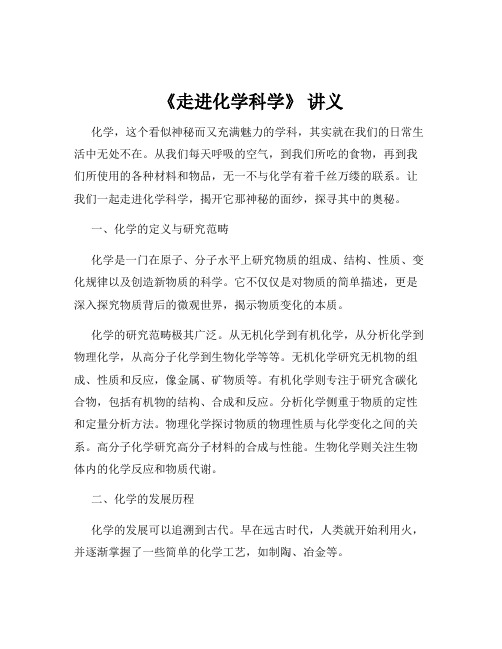 《走进化学科学》 讲义

化学，这个看似神秘而又充满魅力的学科，其实就在我们的日常生活中无处不在。从我们每天呼吸的空气，到我们所吃的食物，再到我们所使用的各种材料和物品，无一不与化学有着千丝万缕的联系。让我们一起走进化学科学，揭开它那神秘的面纱，探寻其中的奥秘。

一、化学的定义与研究范畴

化学是一门在原子、分子水平上研究物质的组成、结构、性质、变化规律以及创造新物质的科学。它不仅仅是对物质的简单描述，更是深入探究物质背后的微观世界，揭示物质变化的本质。

化学的研究范畴极其广泛。从无机化学到有机化学，从分析化学到物理化学，从高分子化学到生物化学等等。无机化学研究无机物的组成、性质和反应，像金属、矿物质等。有机化学则专注于研究含碳化合物，包括有机物的结构、合成和反应。分析化学侧重于物质的定性和定量分析方法。物理化学探讨物质的物理性质与化学变化之间的关系。高分子化学研究高分子材料的合成与性能。生物化学则关注生物体内的化学反应和物质代谢。

二、化学的发展历程

化学的发展可以追溯到古代。早在远古时代，人类就开始利用火，并逐渐掌握了一些简单的化学工艺，如制陶、冶金等。